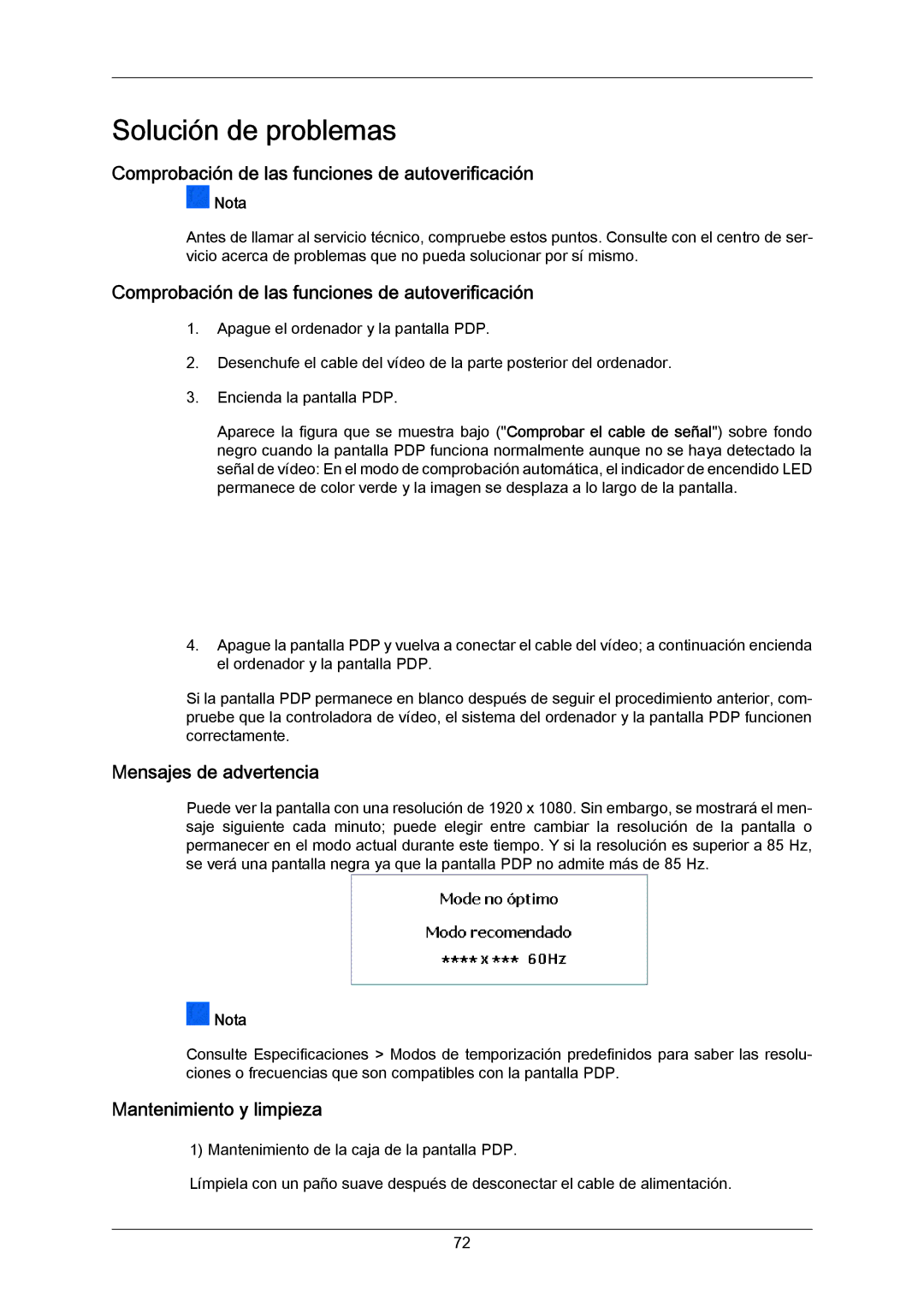 Solución de problemas

Comprobación de las funciones de autoverificación

Nota

Antes de llamar al servicio técnico, compruebe estos puntos. Consulte con el centro de servicio acerca de problemas que no pueda solucionar por sí mismo.

Comprobación de las funciones de autoverificación

1. Apague el ordenador y la pantalla PDP.

2. Desenchufe el cable del vídeo de la parte posterior del ordenador.

3. Encienda la pantalla PDP.

Aparece la figura que se muestra bajo ("Comprobar el cable de señal") sobre fondo negro cuando la pantalla PDP funciona normalmente aunque no se haya detectado la señal de vídeo: En el modo de comprobación automática, el indicador de encendido LED permanece de color verde y la imagen se desplaza a lo largo de la pantalla.

4. Apague la pantalla PDP y vuelva a conectar el cable del vídeo; a continuación encienda el ordenador y la pantalla PDP.

Si la pantalla PDP permanece en blanco después de seguir el procedimiento anterior, compruebe que la controladora de vídeo, el sistema del ordenador y la pantalla PDP funcionen correctamente.

Mensajes de advertencia

Puede ver la pantalla con una resolución de 1920 x 1080. Sin embargo, se mostrará el mensaje siguiente cada minuto; puede elegir entre cambiar la resolución de la pantalla o permanecer en el modo actual durante este tiempo. Y si la resolución es superior a 85 Hz, se verá una pantalla negra ya que la pantalla PDP no admite más de 85 Hz.

Mode no óptimo

Modo recomendado

**** x *** 60Hz

Nota

Consulte Especificaciones > Modos de temporización predefinidos para saber las resoluciones o frecuencias que son compatibles con la pantalla PDP.

Mantenimiento y limpieza

1) Mantenimiento de la caja de la pantalla PDP.

Límpiela con un paño suave después de desconectar el cable de alimentación.

72